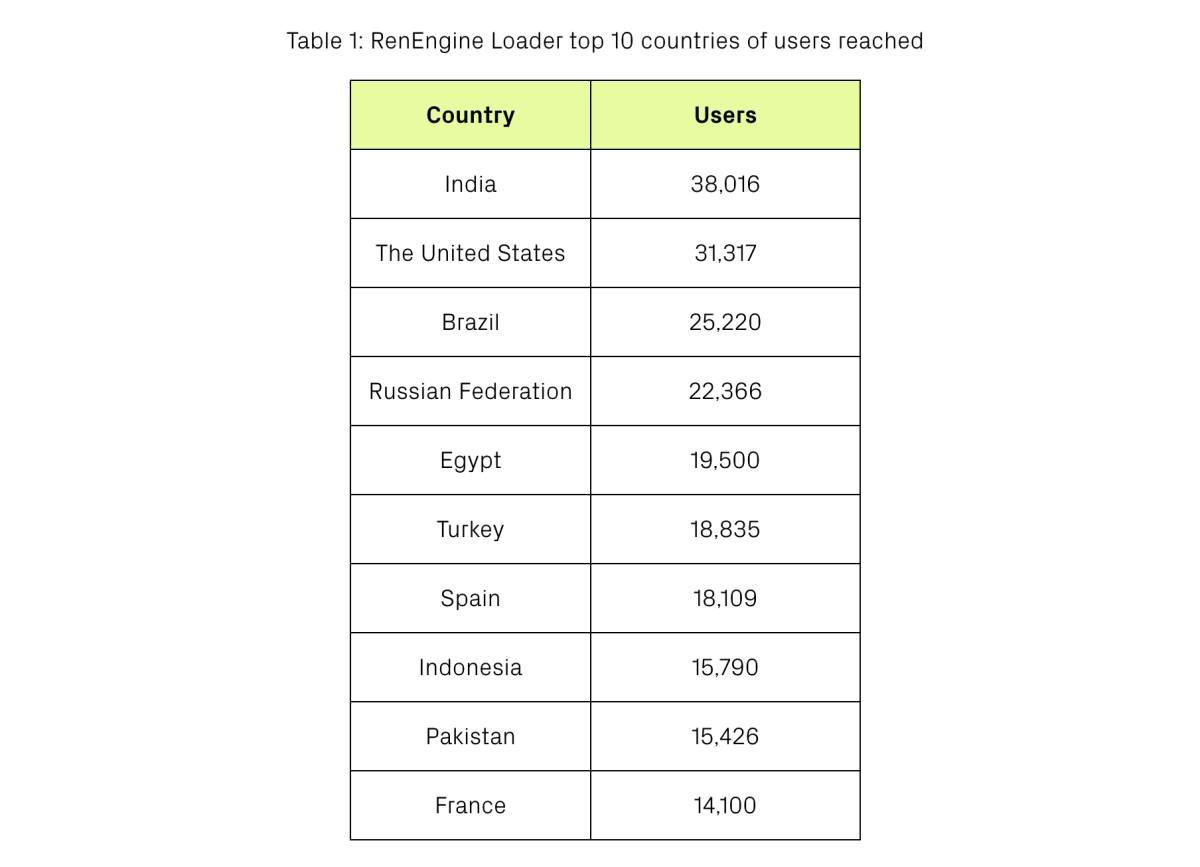 Table 1: RenEngine Loader top 10 countries of users reached

| Country | Users |
|---|---|
| India | 38,016 |
| The United States | 31,317 |
| Brazil | 25,220 |
| Russian Federation | 22,366 |
| Egypt | 19,500 |
| Turkey | 18,835 |
| Spain | 18,109 |
| Indonesia | 15,790 |
| Pakistan | 15,426 |
| France | 14,100 |